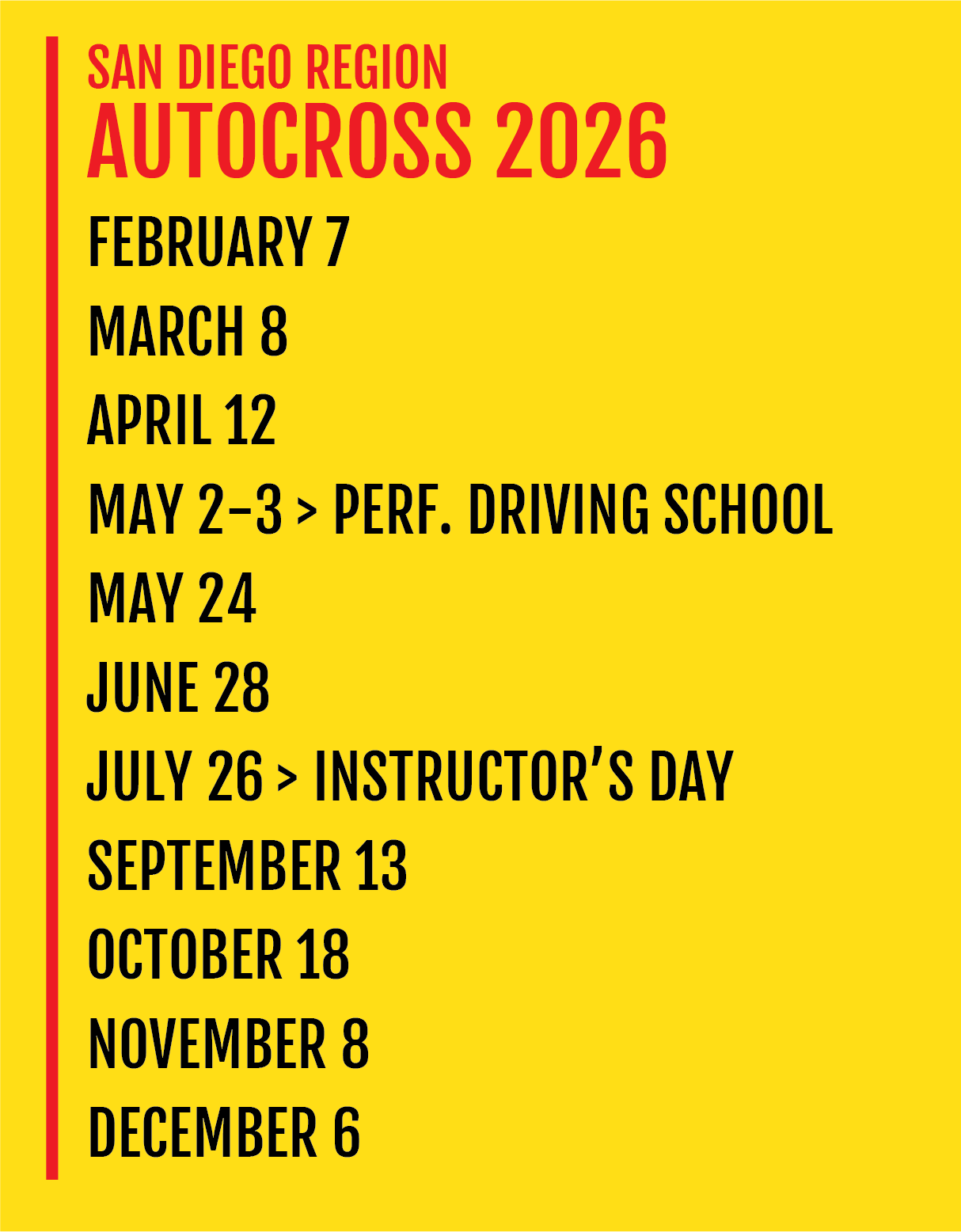 SAN DIEGO REGION
AUTOCROSS 2026

FEBRUARY 7

MARCH 8

APRIL 12

MAY 2–3 > PERF. DRIVING SCHOOL

MAY 24

JUNE 28

JULY 26 > INSTRUCTOR'S DAY

SEPTEMBER 13

OCTOBER 18

NOVEMBER 8

DECEMBER 6